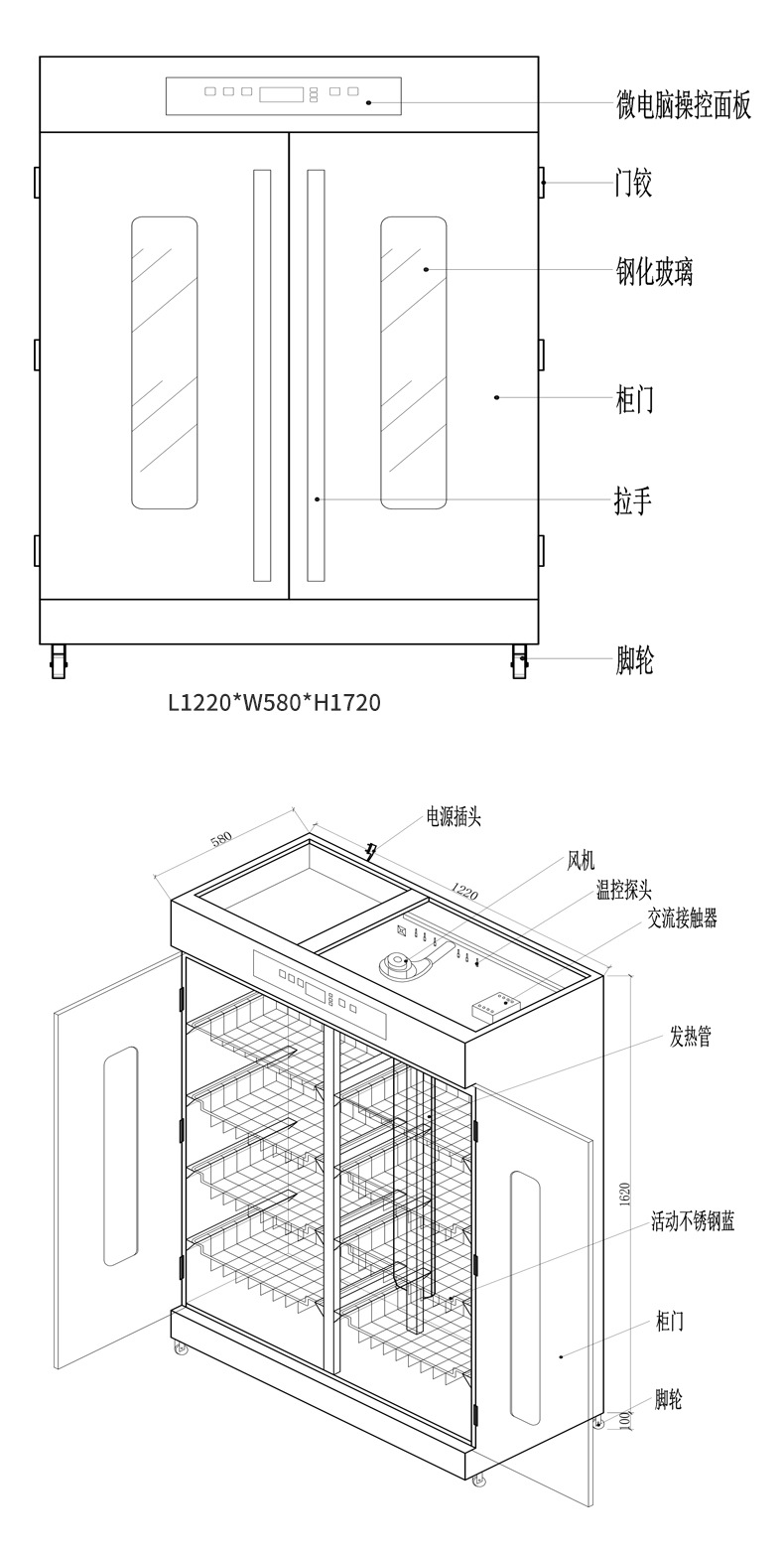 微电脑操控面板
门铰
钢化玻璃
柜门
拉手
脚轮
L1220*W580*H1720

580
电源插头
1220
风机
温控探头
交流接触器
发热管
1620
活动不锈钢蓝
柜门
脚轮
100